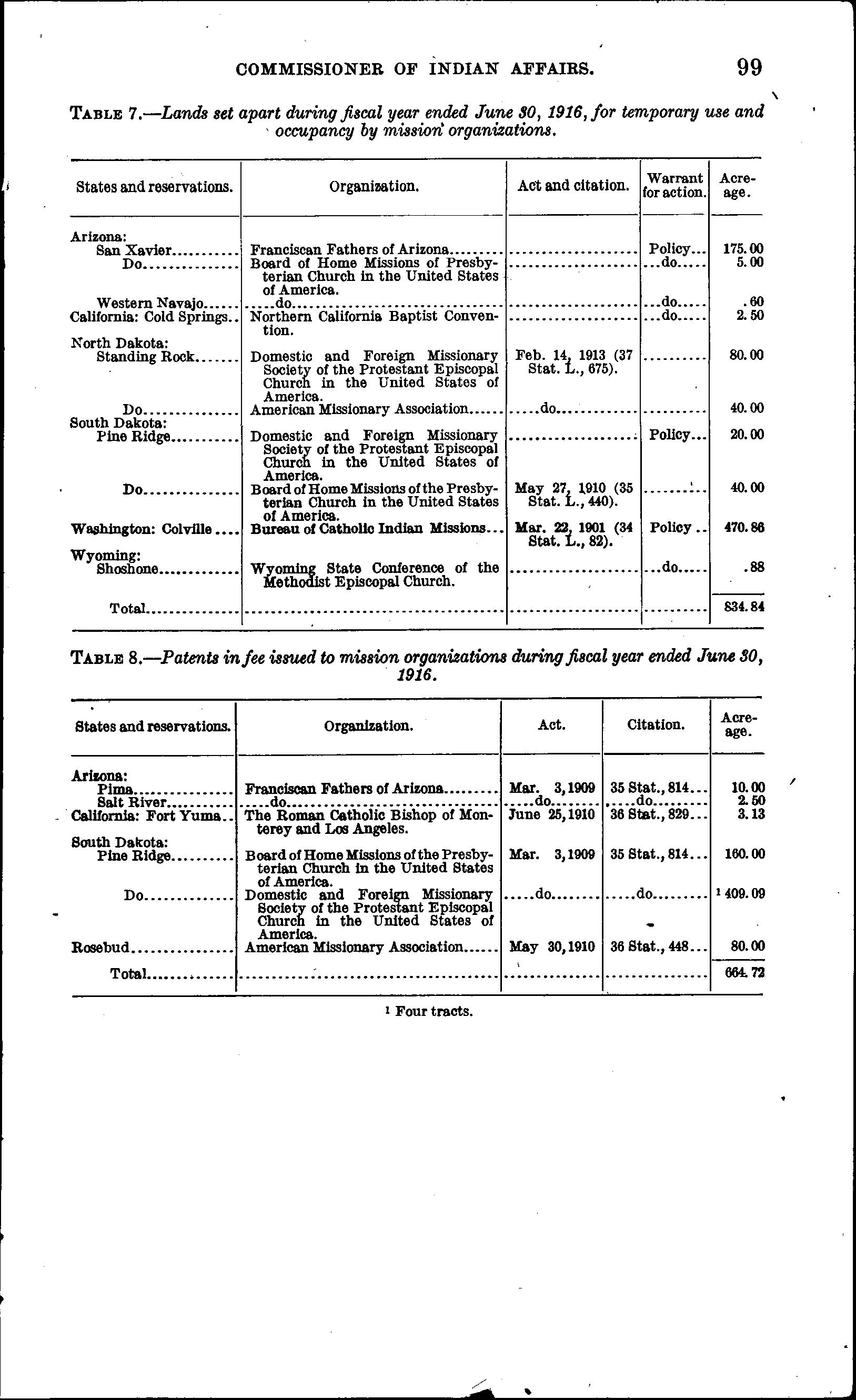 COMMISSIONER OF INDIAN AFFAIRS. 99

TABLE 7.—Lands set apart during fiscal year ended June 30, 1916, for temporary use and occupancy by mission organizations.

| States and reservations. | Organization. | Act and citation. | Warrant for action. | Acreage. |
|---|---|---|---|---|
| Arizona: | | | | |
| San Xavier | Franciscan Fathers of Arizona | | Policy | 175.00 |
| Do | Board of Home Missions of Presbyterian Church in the United States of America. | | do | 5.00 |
| Western Navajo | do | | do | .60 |
| California: Cold Springs | Northern California Baptist Convention. | | do | 2.50 |
| North Dakota: | | | | |
| Standing Rock | Domestic and Foreign Missionary Society of the Protestant Episcopal Church in the United States of America. | Feb. 14, 1913 (37 Stat. L., 675). | | 80.00 |
| Do | American Missionary Association | do | | 40.00 |
| South Dakota: | | | | |
| Pine Ridge | Domestic and Foreign Missionary Society of the Protestant Episcopal Church in the United States of America. | | Policy | 20.00 |
| Do | Board of Home Missions of the Presbyterian Church in the United States of America. | May 27, 1910 (35 Stat. L., 440). | | 40.00 |
| Washington: Colville | Bureau of Catholic Indian Missions | Mar. 22, 1901 (34 Stat. L., 82). | Policy | 470.86 |
| Wyoming: | | | | |
| Shoshone | Wyoming State Conference of the Methodist Episcopal Church. | | do | .88 |
| Total | | | | 834.84 |

TABLE 8.—Patents in fee issued to mission organizations during fiscal year ended June 30, 1916.

| States and reservations. | Organization. | Act. | Citation. | Acreage. |
|---|---|---|---|---|
| Arizona: | | | | |
| Pima | Franciscan Fathers of Arizona | Mar. 3, 1909 | 35 Stat., 814 | 10.00 |
| Salt River | do | do | do | 2.50 |
| California: Fort Yuma | The Roman Catholic Bishop of Monterey and Los Angeles. | June 25, 1910 | 36 Stat., 829 | 3.13 |
| South Dakota: | | | | |
| Pine Ridge | Board of Home Missions of the Presbyterian Church in the United States of America. | Mar. 3, 1909 | 35 Stat., 814 | 160.00 |
| Do | Domestic and Foreign Missionary Society of the Protestant Episcopal Church in the United States of America. | do | do | $^1$ 409.09 |
| Rosebud | American Missionary Association | May 30, 1910 | 36 Stat., 448 | 80.00 |
| Total | | | | 664.72 |

$^1$ Four tracts.